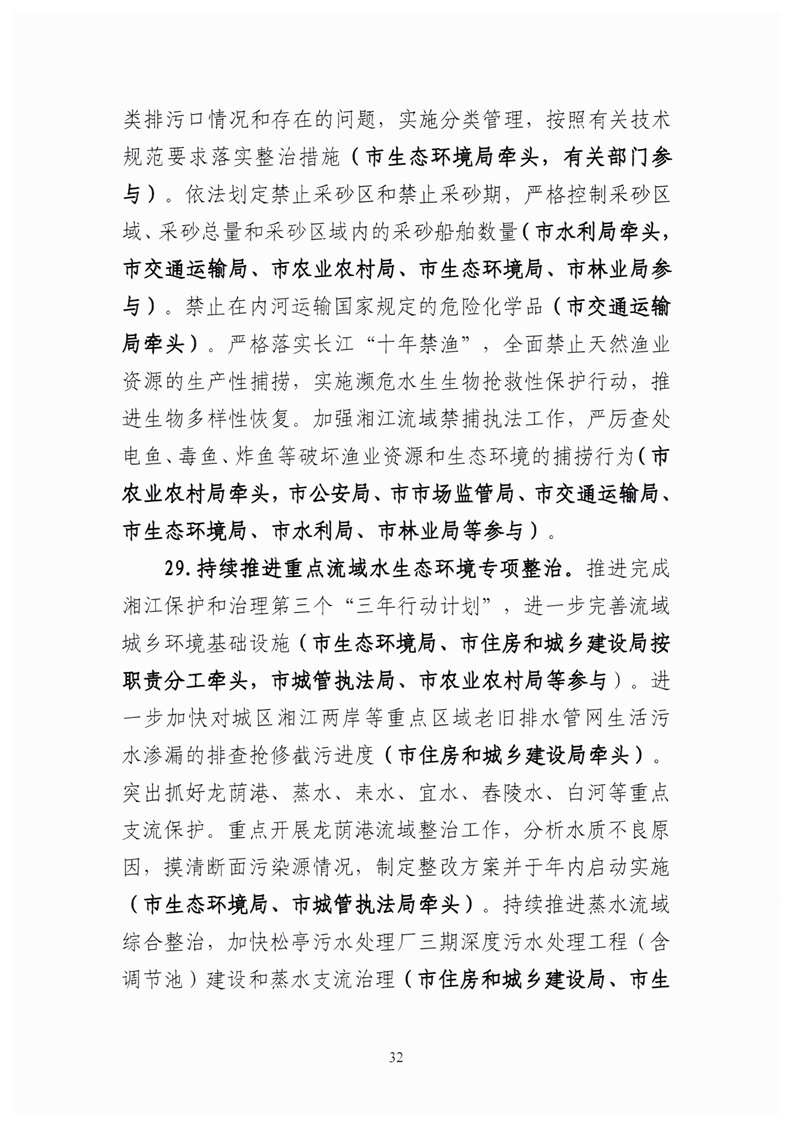 类排污口情况和存在的问题，实施分类管理，按照有关技术规范要求落实整治措施（市生态环境局牵头，有关部门参与）。依法划定禁止采砂区和禁止采砂期，严格控制采砂区域、采砂总量和采砂区域内的采砂船舶数量（市水利局牵头，市交通运输局、市农业农村局、市生态环境局、市林业局参与）。禁止在内河运输国家规定的危险化学品（市交通运输局牵头）。严格落实长江“十年禁渔”，全面禁止天然渔业资源的生产性捕捞，实施濒危水生生物抢救性保护行动，推进生物多样性恢复。加强湘江流域禁捕执法工作，严厉查处电鱼、毒鱼、炸鱼等破坏渔业资源和生态环境的捕捞行为（市农业农村局牵头，市公安局、市市场监管局、市交通运输局、市生态环境局、市水利局、市林业局等参与）。

29.持续推进重点流域水生态环境专项整治。推进完成湘江保护和治理第三个“三年行动计划”，进一步完善流域城乡环境基础设施（市生态环境局、市住房和城乡建设局按职责分工牵头，市城管执法局、市农业农村局等参与）。进一步加快对城区湘江两岸等重点区域老旧排水管网生活污水渗漏的排查抢修截污进度（市住房和城乡建设局牵头）。突出抓好龙荫港、蒸水、耒水、宜水、舂陵水、白河等重点支流保护。重点开展龙荫港流域整治工作，分析水质不良原因，摸清断面污染源情况，制定整改方案并于年内启动实施（市生态环境局、市城管执法局牵头）。持续推进蒸水流域综合整治，加快松亭污水处理厂三期深度污水处理工程（含调节池）建设和蒸水支流治理（市住房和城乡建设局、市生

32